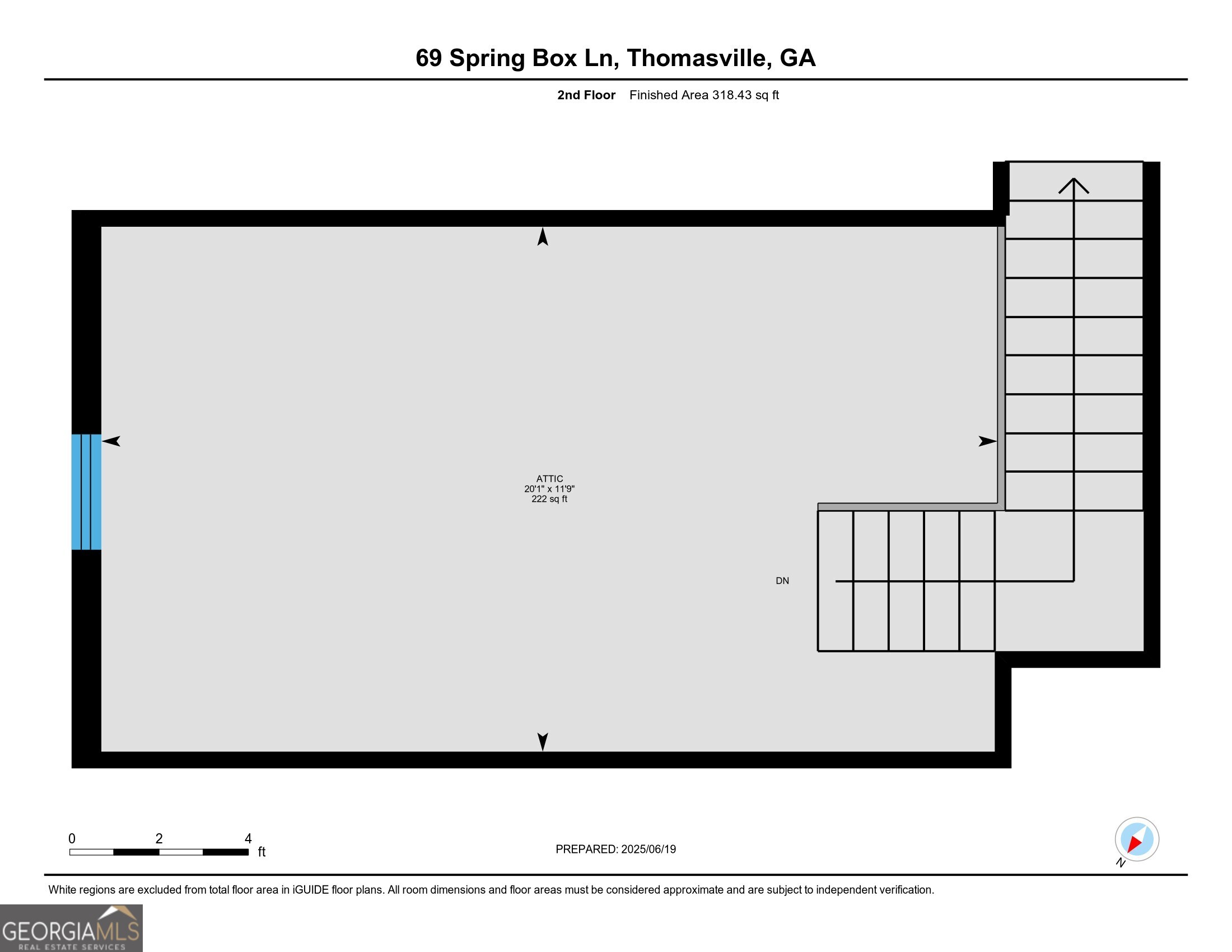 69 Spring Box Ln, Thomasville, GA

2nd Floor Finished Area 318.43 sq ft

ATTIC
20'1" x 11'9"
222 sq ft

DN

0 2 4 ft

PREPARED: 2025/06/19

N

White regions are excluded from total floor area in iGUIDE floor plans. All room dimensions and floor areas must be considered approximate and are subject to independent verification.

GEORGIAMLS
REAL ESTATE SERVICES